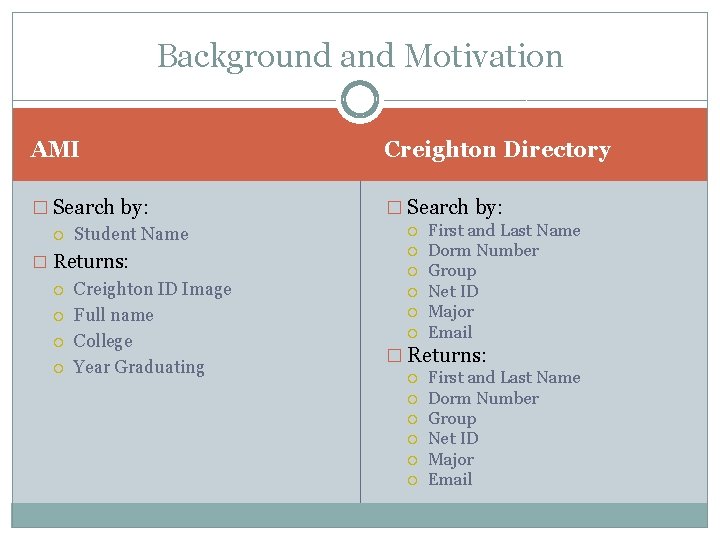 Background and Motivation

AMI

Search by:
- Student Name

Returns:
- Creighton ID Image
- Full name
- College
- Year Graduating

Creighton Directory

Search by:
- First and Last Name
- Dorm Number
- Group
- Net ID
- Major
- Email

Returns:
- First and Last Name
- Dorm Number
- Group
- Net ID
- Major
- Email